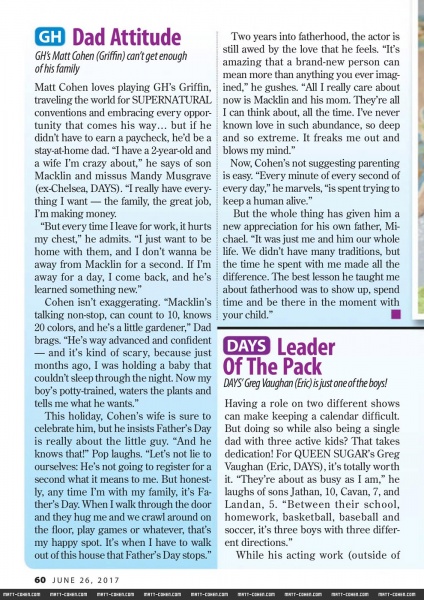 GH Dad Attitude

GH's Matt Cohen (Griffin) can't get enough of his family

Matt Cohen loves playing GH's Griffin, traveling the world for SUPERNATURAL conventions and embracing every opportunity that comes his way… but if he didn't have to earn a paycheck, he'd be a stay-at-home dad. "I have a 2-year-old and a wife I'm crazy about," he says of son Macklin and missus Mandy Musgrave (ex-Chelsea, DAYS). "I really have everything I want — the family, the great job, I'm making money.

"But every time I leave for work, it hurts my chest," he admits. "I just want to be home with them, and I don't wanna be away from Macklin for a second. If I'm away for a day, I come back, and he's learned something new."

Cohen isn't exaggerating. "Macklin's talking non-stop, can count to 10, knows 20 colors, and he's a little gardener," Dad brags. "He's way advanced and confident — and it's kind of scary, because just months ago, I was holding a baby that couldn't sleep through the night. Now my boy's potty-trained, waters the plants and tells me what he wants."

This holiday, Cohen's wife is sure to celebrate him, but he insists Father's Day is really about the little guy. "And he knows that!" Pop laughs. "Let's not lie to ourselves: He's not going to register for a second what it means to me. But honestly, any time I'm with my family, it's Father's Day. When I walk through the door and they hug me and we crawl around on the floor, play games or whatever, that's my happy spot. It's when I have to walk out of this house that Father's Day stops."

Two years into fatherhood, the actor is still awed by the love that he feels. "It's amazing that a brand-new person can mean more than anything you ever imagined," he gushes. "All I really care about now is Macklin and his mom. They're all I can think about, all the time. I've never known love in such abundance, so deep and so extreme. It freaks me out and blows my mind."

Now, Cohen's not suggesting parenting is easy. "Every minute of every second of every day," he marvels, "is spent trying to keep a human alive."

But the whole thing has given him a new appreciation for his own father, Michael. "It was just me and him our whole life. We didn't have many traditions, but the time he spent with me made all the difference. The best lesson he taught me about fatherhood was to show up, spend time and be there in the moment with your child."

DAYS Leader Of The Pack

DAYS' Greg Vaughan (Eric) is just one of the boys!

Having a role on two different shows can make keeping a calendar difficult. But doing so while also being a single dad with three active kids? That takes dedication! For QUEEN SUGAR's Greg Vaughan (Eric, DAYS), it's totally worth it. "They're about as busy as I am," he laughs of sons Jathan, 10, Cavan, 7, and Landan, 5. "Between their school, homework, basketball, baseball and soccer, it's three boys with three different directions."

While his acting work (outside of

60 JUNE 26, 2017

MATT-COHEN.COM MATT-COHEN.COM MATT-COHEN.COM MATT-COHEN.COM MATT-COHEN.COM MATT-COHEN.COM MATT-COHEN.COM MATT-COHEN.COM MATT-COHEN.COM